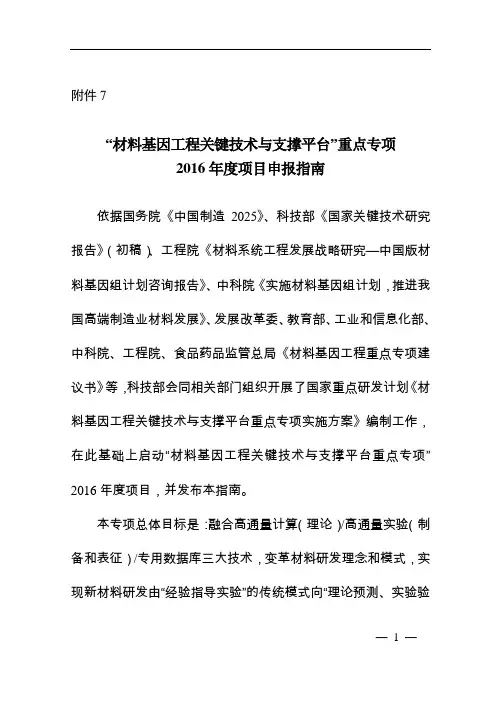 附件 7

“材料基因工程关键技术与支撑平台”重点专项
2016 年度项目申报指南

依据国务院《中国制造 2025》、科技部《国家关键技术研究报告》(初稿)、工程院《材料系统工程发展战略研究—中国版材料基因组计划咨询报告》、中科院《实施材料基因组计划，推进我国高端制造业材料发展》、发展改革委、教育部、工业和信息化部、中科院、工程院、食品药品监管总局《材料基因工程重点专项建议书》等，科技部会同相关部门组织开展了国家重点研发计划《材料基因工程关键技术与支撑平台重点专项实施方案》编制工作，在此基础上启动“材料基因工程关键技术与支撑平台重点专项”2016 年度项目，并发布本指南。

本专项总体目标是：融合高通量计算(理论)/高通量实验(制备和表征)/专用数据库三大技术，变革材料研发理念和模式，实现新材料研发由“经验指导实验”的传统模式向“理论预测、实验验

— 1 —